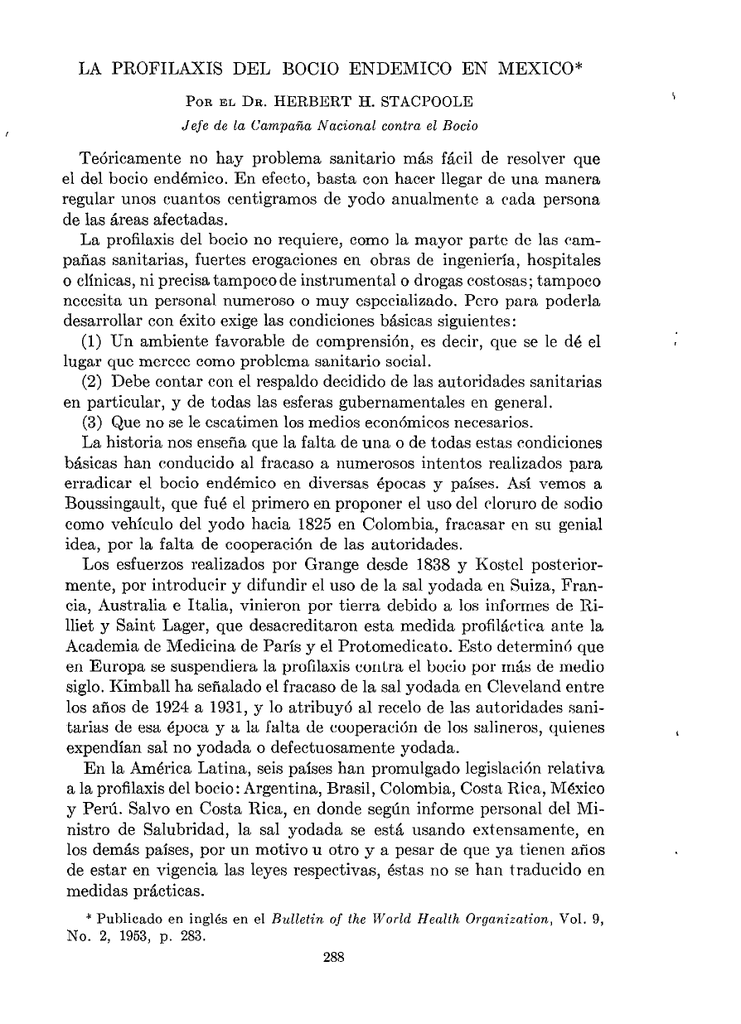 LA PROFILAXIS DEL BOCIO ENDEMICO EN MEXICO*

POR EL DR. HERBERT H. STACPOOLE

Jefe de la Campaña Nacional contra el Bocio

Teóricamente no hay problema sanitario más fácil de resolver que el del bocio endémico. En efecto, basta con hacer llegar de una manera regular unos cuantos centigramos de yodo anualmente a cada persona de las áreas afectadas.

La profilaxis del bocio no requiere, como la mayor parte de las campañas sanitarias, fuertes erogaciones en obras de ingeniería, hospitales o clínicas, ni precisa tampoco de instrumental o drogas costosas; tampoco necesita un personal numeroso o muy especializado. Pero para poderla desarrollar con éxito exige las condiciones básicas siguientes:

(1) Un ambiente favorable de comprensión, es decir, que se le dé el lugar que merece como problema sanitario social.

(2) Debe contar con el respaldo decidido de las autoridades sanitarias en particular, y de todas las esferas gubernamentales en general.

(3) Que no se le escatimen los medios económicos necesarios.

La historia nos enseña que la falta de una o de todas estas condiciones básicas han conducido al fracaso a numerosos intentos realizados para erradicar el bocio endémico en diversas épocas y países. Así vemos a Boussingault, que fué el primero en proponer el uso del cloruro de sodio como vehículo del yodo hacia 1825 en Colombia, fracasar en su genial idea, por la falta de cooperación de las autoridades.

Los esfuerzos realizados por Grange desde 1838 y Kostel posteriormente, por introducir y difundir el uso de la sal yodada en Suiza, Francia, Australia e Italia, vinieron por tierra debido a los informes de Rilliet y Saint Lager, que desacreditaron esta medida profiláctica ante la Academia de Medicina de París y el Protomedicato. Esto determinó que en Europa se suspendiera la profilaxis contra el bocio por más de medio siglo. Kimball ha señalado el fracaso de la sal yodada en Cleveland entre los años de 1924 a 1931, y lo atribuyó al recelo de las autoridades sanitarias de esa época y a la falta de cooperación de los salineros, quienes expendían sal no yodada o defectuosamente yodada.

En la América Latina, seis países han promulgado legislación relativa a la profilaxis del bocio: Argentina, Brasil, Colombia, Costa Rica, México y Perú. Salvo en Costa Rica, en donde según informe personal del Ministro de Salubridad, la sal yodada se está usando extensamente, en los demás países, por un motivo u otro y a pesar de que ya tienen años de estar en vigencia las leyes respectivas, éstas no se han traducido en medidas prácticas.

* Publicado en inglés en el Bulletin of the World Health Organization, Vol. 9, No. 2, 1953, p. 283.

288